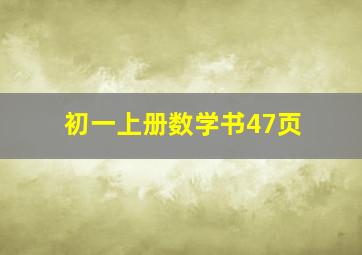 初一上册数学书47页